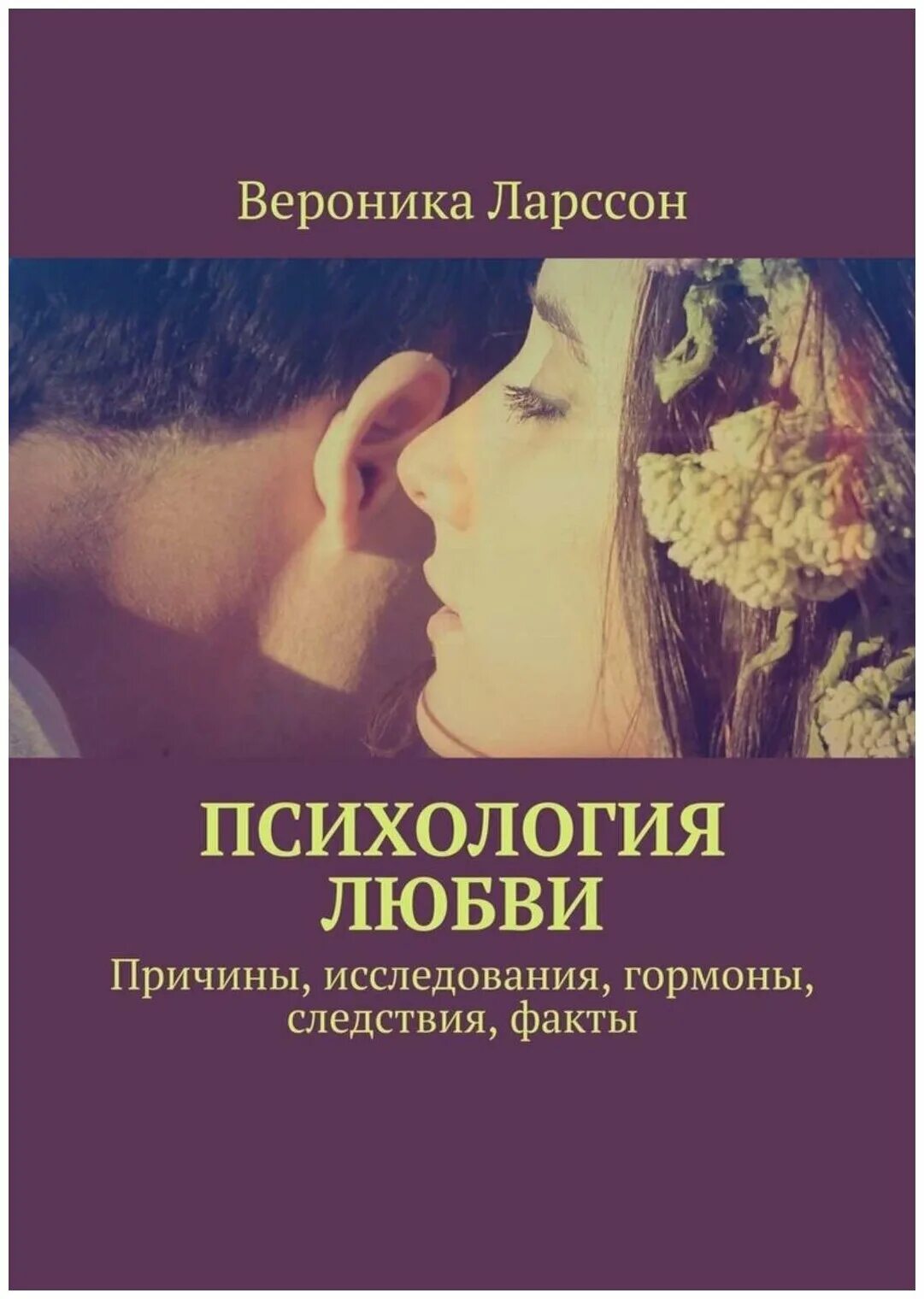 Вероника Ларссон

ПСИХОЛОГИЯ ЛЮБВИ

Причины, исследования, гормоны, следствия, факты